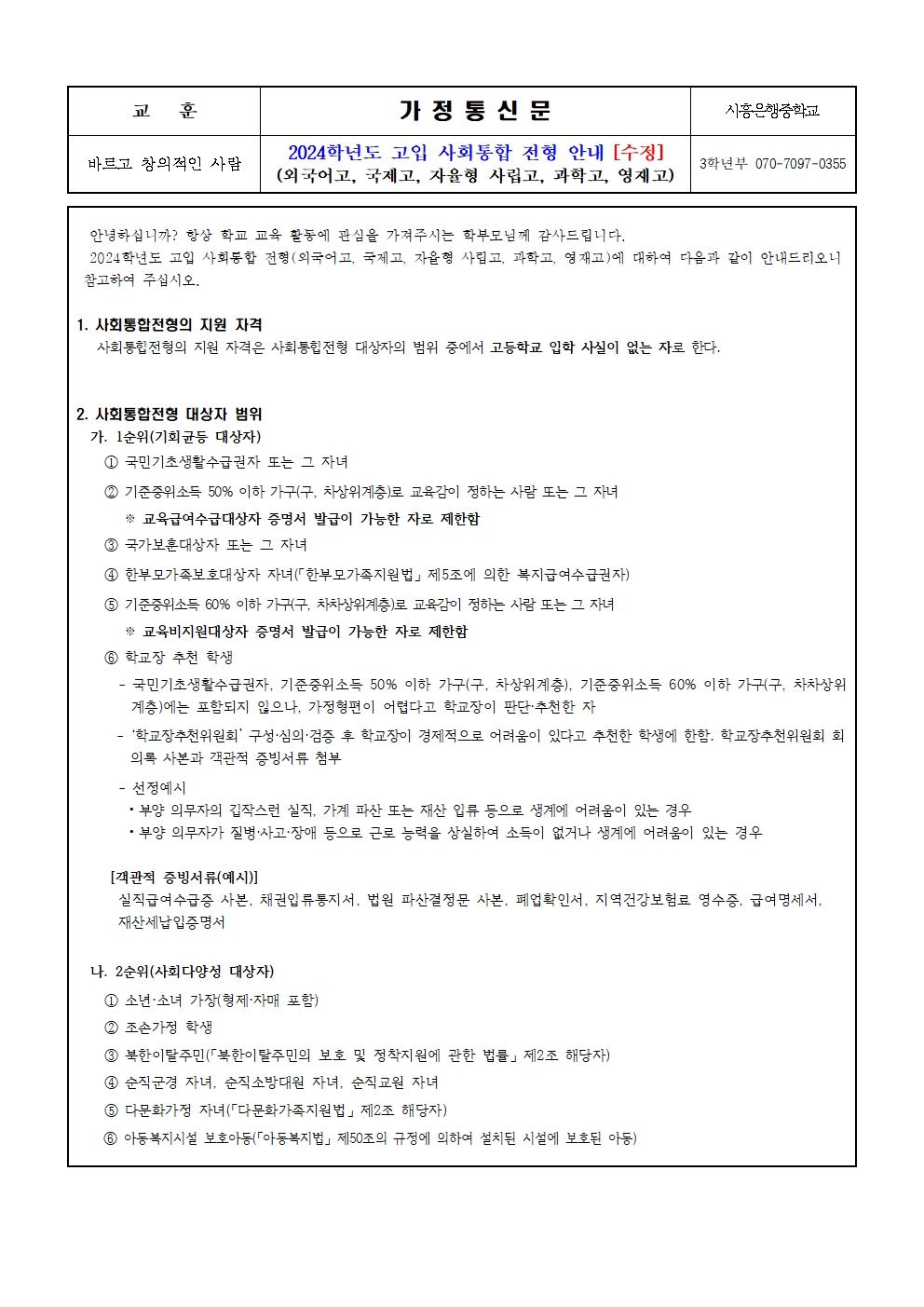 | 교 훈 | 가 정 통 신 문 | 시흥은행중학교 |
|---|---|---|
| 바르고 창의적인 사람 | 2024학년도 고입 사회통합 전형 안내 [수정] (외국어고, 국제고, 자율형 사립고, 과학고, 영재고) | 3학년부 070-7097-0355 |

안녕하십니까? 항상 학교 교육 활동에 관심을 가져주시는 학부모님께 감사드립니다.
2024학년도 고입 사회통합 전형(외국어고, 국제고, 자율형 사립고, 과학고, 영재고)에 대하여 다음과 같이 안내드리오니 참고하여 주십시오.

1. 사회통합전형의 지원 자격
사회통합전형의 지원 자격은 사회통합전형 대상자의 범위 중에서 고등학교 입학 사실이 없는 자로 한다.

2. 사회통합전형 대상자 범위
가. 1순위(기회균등 대상자)
① 국민기초생활수급권자 또는 그 자녀
② 기준중위소득 50% 이하 가구(구, 차상위계층)로 교육감이 정하는 사람 또는 그 자녀
※ 교육급여수급대상자 증명서 발급이 가능한 자로 제한함
③ 국가보훈대상자 또는 그 자녀
④ 한부모가족보호대상자 자녀(「한부모가족지원법」 제5조에 의한 복지급여수급권자)
⑤ 기준중위소득 60% 이하 가구(구, 차차상위계층)로 교육감이 정하는 사람 또는 그 자녀
※ 교육비지원대상자 증명서 발급이 가능한 자로 제한함
⑥ 학교장 추천 학생
- 국민기초생활수급권자, 기준중위소득 50% 이하 가구(구, 차상위계층), 기준중위소득 60% 이하 가구(구, 차차상위계층)에는 포함되지 않으나, 가정형편이 어렵다고 학교장이 판단·추천한 자
- '학교장추천위원회' 구성·심의·검증 후 학교장이 경제적으로 어려움이 있다고 추천한 학생에 한함. 학교장추천위원회 회의록 사본과 객관적 증빙서류 첨부
- 선정예시
• 부양 의무자의 갑작스런 실직, 가계 파산 또는 재산 압류 등으로 생계에 어려움이 있는 경우
• 부양 의무자가 질병·사고·장애 등으로 근로 능력을 상실하여 소득이 없거나 생계에 어려움이 있는 경우

[객관적 증빙서류(예시)]
실직급여수급증 사본, 채권압류통지서, 법원 파산결정문 사본, 폐업확인서, 지역건강보험료 영수증, 급여명세서, 재산세납입증명서

나. 2순위(사회다양성 대상자)
① 소년·소녀 가장(형제·자매 포함)
② 조손가정 학생
③ 북한이탈주민(「북한이탈주민의 보호 및 정착지원에 관한 법률」 제2조 해당자)
④ 순직군경 자녀, 순직소방대원 자녀, 순직교원 자녀
⑤ 다문화가정 자녀(「다문화가족지원법」 제2조 해당자)
⑥ 아동복지시설 보호아동(「아동복지법」 제50조의 규정에 의하여 설치된 시설에 보호된 아동)